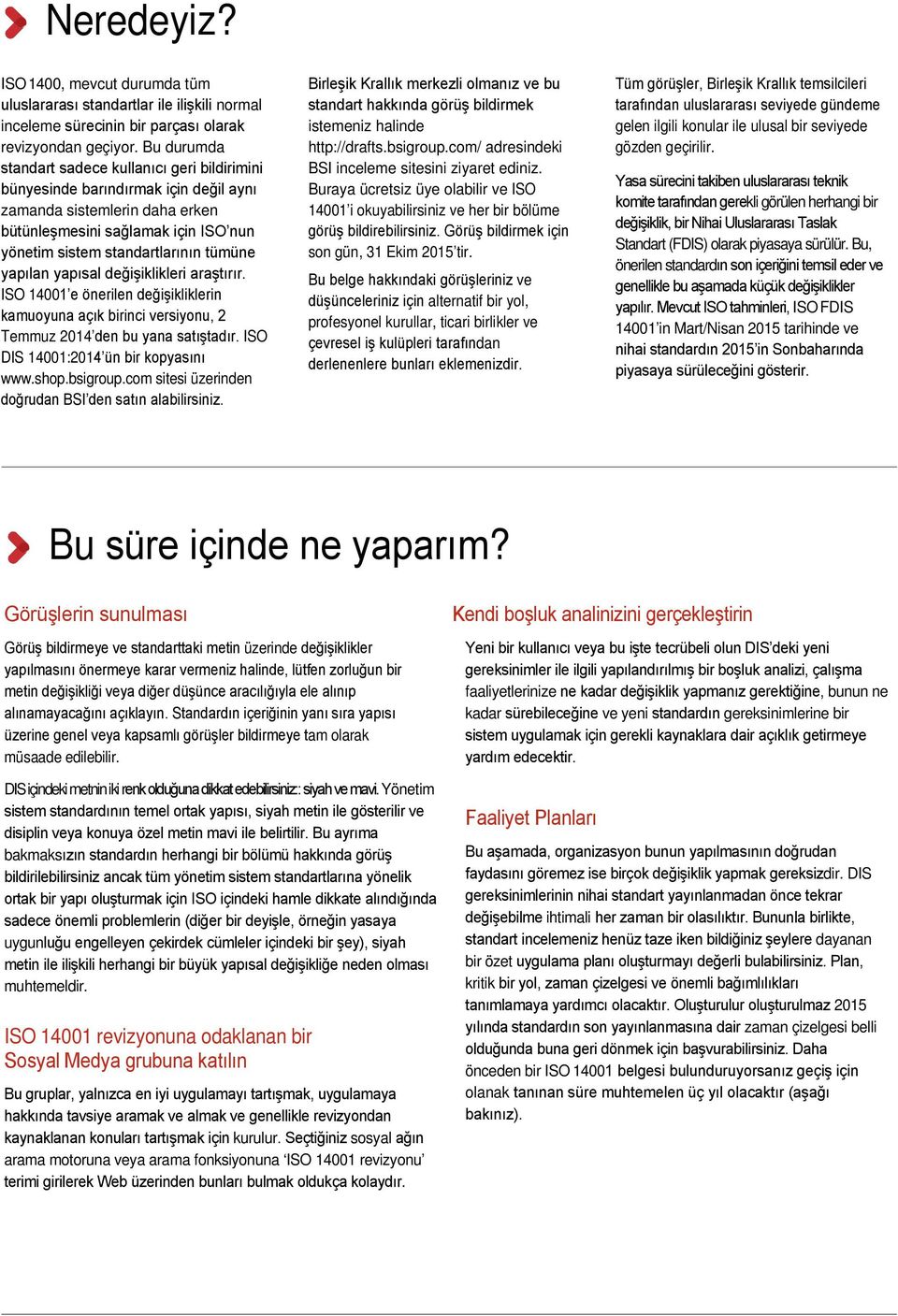 Neredeyiz?

ISO 1400, mevcut durumda tüm uluslararası standartlar ile ilişkili normal inceleme sürecinin bir parçası olarak revizyondan geçiyor. Bu durumda standart sadece kullanıcı geri bildirimini bünyesinde barındırmak için değil aynı zamanda sistemlerin daha erken bütünleşmesini sağlamak için ISO'nun yönetim sistem standartlarının tümüne yapılan yapısal değişiklikleri araştırır. ISO 14001'e önerilen değişikliklerin kamuoyuna açık birinci versiyonu, 2 Temmuz 2014'den bu yana satıştadır. ISO DIS 14001:2014'ün bir kopyasını www.shop.bsigroup.com sitesi üzerinden doğrudan BSI'den satın alabilirsiniz.

Birleşik Krallık merkezli olmanız ve bu standart hakkında görüş bildirmek istemeniz halinde http://drafts.bsigroup.com/ adresindeki BSI inceleme sitesini ziyaret ediniz. Buraya ücretsiz üye olabilir ve ISO 14001'i okuyabilirsiniz ve her bir bölüme görüş bildirebilirsiniz. Görüş bildirmek için son gün, 31 Ekim 2015'tir.

Bu belge hakkındaki görüşleriniz ve düşünceleriniz için alternatif bir yol, profesyonel kurullar, ticari birlikler ve çevresel iş kulüpleri tarafından derlenenlere bunları eklemenizdir.

Tüm görüşler, Birleşik Krallık temsilcileri tarafından uluslararası seviyede gündeme gelen ilgili konular ile ulusal bir seviyede gözden geçirilir.

Yasa sürecini takiben uluslararası teknik komite tarafından gerekli görülen herhangi bir değişiklik, bir Nihai Uluslararası Taslak Standart (FDIS) olarak piyasaya sürülür. Bu, önerilen standardın son içeriğini temsil eder ve genellikle bu aşamada küçük değişiklikler yapılır. Mevcut ISO tahminleri, ISO FDIS 14001'in Mart/Nisan 2015 tarihinde ve nihai standardın 2015'in Sonbaharında piyasaya sürüleceğini gösterir.

Bu süre içinde ne yaparım?

Görüşlerin sunulması

Görüş bildirmeye ve standarttaki metin üzerinde değişiklikler yapılmasını önermeye karar vermeniz halinde, lütfen zorluğun bir metin değişikliği veya diğer düşünce aracılığıyla ele alınıp alınamayacağını açıklayın. Standardın içeriğinin yanı sıra yapısı üzerine genel veya kapsamlı görüşler bildirmeye tam olarak müsaade edilebilir.

DIS içindeki metnin iki renk olduğuna dikkat edebilirsiniz: siyah ve mavi. Yönetim sistem standardının temel ortak yapısı, siyah metin ile gösterilir ve disiplin veya konuya özel metin mavi ile belirtilir. Bu ayrıma bakmaksızın standardın herhangi bir bölümü hakkında görüş bildirilebilirsiniz ancak tüm yönetim sistem standartlarına yönelik ortak bir yapı oluşturmak için ISO içindeki hamle dikkate alındığında sadece önemli problemlerin (diğer bir deyişle, örneğin yasaya uygunluğu engelleyen çekirdek cümleler içindeki bir şey), siyah metin ile ilişkili herhangi bir büyük yapısal değişikliğe neden olması muhtemeldir.

ISO 14001 revizyonuna odaklanan bir Sosyal Medya grubuna katılın

Bu gruplar, yalnızca en iyi uygulamayı tartışmak, uygulamaya hakkında tavsiye aramak ve almak ve genellikle revizyondan kaynaklanan konuları tartışmak için kurulur. Seçtiğiniz sosyal ağın arama motoruna veya arama fonksiyonuna 'ISO 14001 revizyonu' terimi girilerek Web üzerinden bunları bulmak oldukça kolaydır.

Kendi boşluk analinizini gerçekleştirin

Yeni bir kullanıcı veya bu işte tecrübeli olun DIS'deki yeni gereksinimler ile ilgili yapılandırılmış bir boşluk analizi, çalışma faaliyetlerinize ne kadar değişiklik yapmanız gerektiğine, bunun ne kadar sürebileceğine ve yeni standardın gereksinimlerine bir sistem uygulamak için gerekli kaynaklara dair açıklık getirmeye yardım edecektir.

Faaliyet Planları

Bu aşamada, organizasyon bunun yapılmasının doğrudan faydasını göremez ise birçok değişiklik yapmak gereksizdir. DIS gereksinimlerinin nihai standart yayınlanmadan önce tekrar değişebilme ihtimali her zaman bir olasılıktır. Bununla birlikte, standart incelemeniz henüz taze iken bildiğiniz şeylere dayanan bir özet uygulama planı oluşturmayı değerli bulabilirsiniz. Plan, kritik bir yol, zaman çizelgesi ve önemli bağımlılıkları tanımlamaya yardımcı olacaktır. Oluşturulur oluşturulmaz 2015 yılında standardın son yayınlanmasına dair zaman çizelgesi belli olduğunda buna geri dönmek için başvurabilirsiniz. Daha önceden bir ISO 14001 belgesi bulunduruyorsanız geçiş için olanak tanınan süre muhtemelen üç yıl olacaktır (aşağı bakınız).